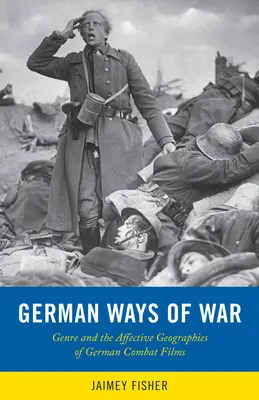 GERMAN WAYS OF WAR

Genre and the Affective Geographies of German Combat Films

JAIMEY FISHER